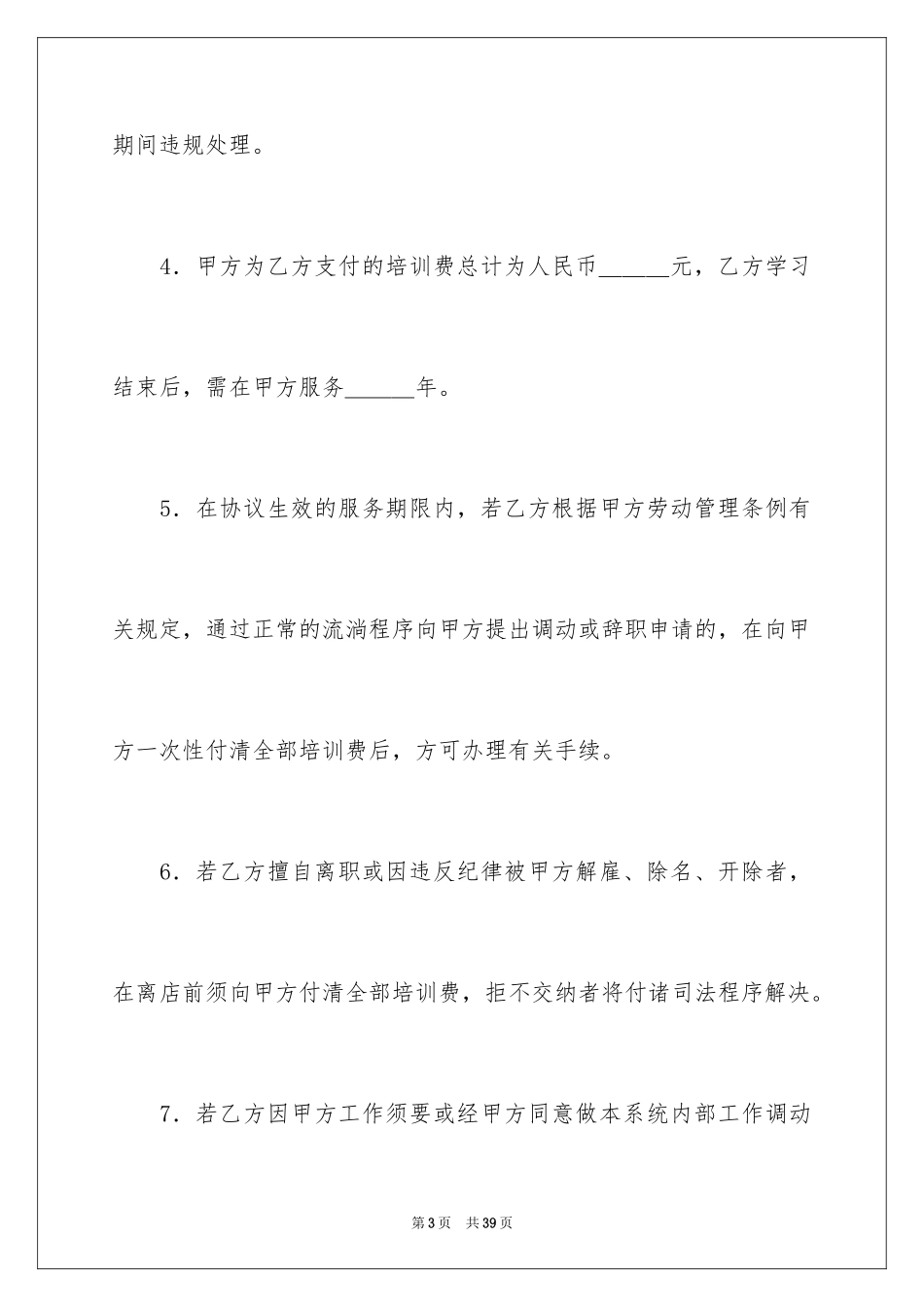 期间违规处理。

4．甲方为乙方支付的培训费总计为人民币______元，乙方学习结束后，需在甲方服务______年。

5．在协议生效的服务期限内，若乙方根据甲方劳动管理条例有关规定，通过正常的流淌程序向甲方提出调动或辞职申请的，在向甲方一次性付清全部培训费后，方可办理有关手续。

6．若乙方擅自离职或因违反纪律被甲方解雇、除名、开除者，在离店前须向甲方付清全部培训费，拒不交纳者将付诸司法程序解决。

7．若乙方因甲方工作须要或经甲方同意做本系统内部工作调动

第3页　共39页